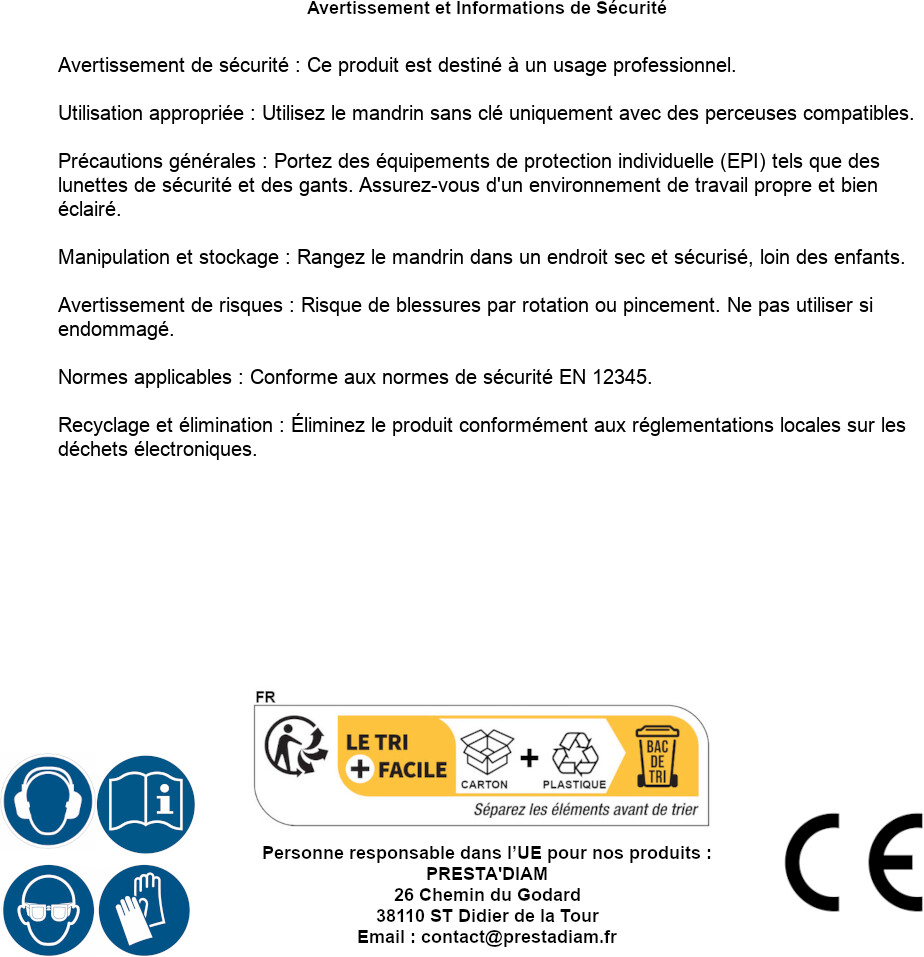 Avertissement et Informations de Sécurité

Avertissement de sécurité : Ce produit est destiné à un usage professionnel.

Utilisation appropriée : Utilisez le mandrin sans clé uniquement avec des perceuses compatibles.

Précautions générales : Portez des équipements de protection individuelle (EPI) tels que des lunettes de sécurité et des gants. Assurez-vous d'un environnement de travail propre et bien éclairé.

Manipulation et stockage : Rangez le mandrin dans un endroit sec et sécurisé, loin des enfants.

Avertissement de risques : Risque de blessures par rotation ou pincement. Ne pas utiliser si endommagé.

Normes applicables : Conforme aux normes de sécurité EN 12345.

Recyclage et élimination : Éliminez le produit conformément aux réglementations locales sur les déchets électroniques.

FR

LE TRI + FACILE

CARTON + PLASTIQUE

BAC DE TRI

Séparez les éléments avant de trier

Personne responsable dans l'UE pour nos produits :
PRESTA'DIAM
26 Chemin du Godard
38110 ST Didier de la Tour
Email : contact@prestadiam.fr

CE